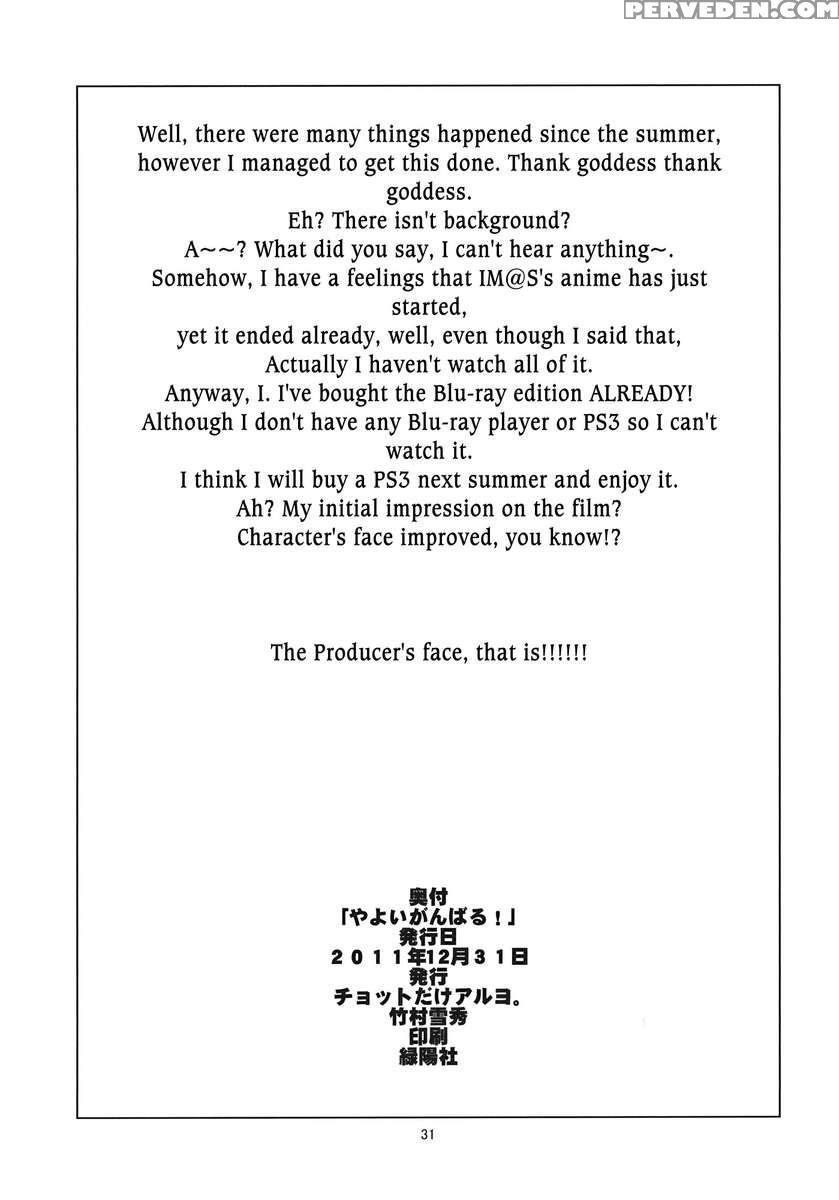 PERVEDEN.COM

Well, there were many things happened since the summer, however I managed to get this done. Thank goddess thank goddess.
Eh? There isn't background?
A~~? What did you say, I can't hear anything~.
Somehow, I have a feelings that IM@S's anime has just started,
yet it ended already, well, even though I said that,
Actually I haven't watch all of it.
Anyway, I. I've bought the Blu-ray edition ALREADY!
Although I don't have any Blu-ray player or PS3 so I can't watch it.
I think I will buy a PS3 next summer and enjoy it.
Ah? My initial impression on the film?
Character's face improved, you know!?

The Producer's face, that is!!!!!!

奥付
「やよいがんばる！」
発行日
２０１１年12月３１日
発行
チョットだけアルヨ。
竹村雪秀
印刷
緑陽社

31